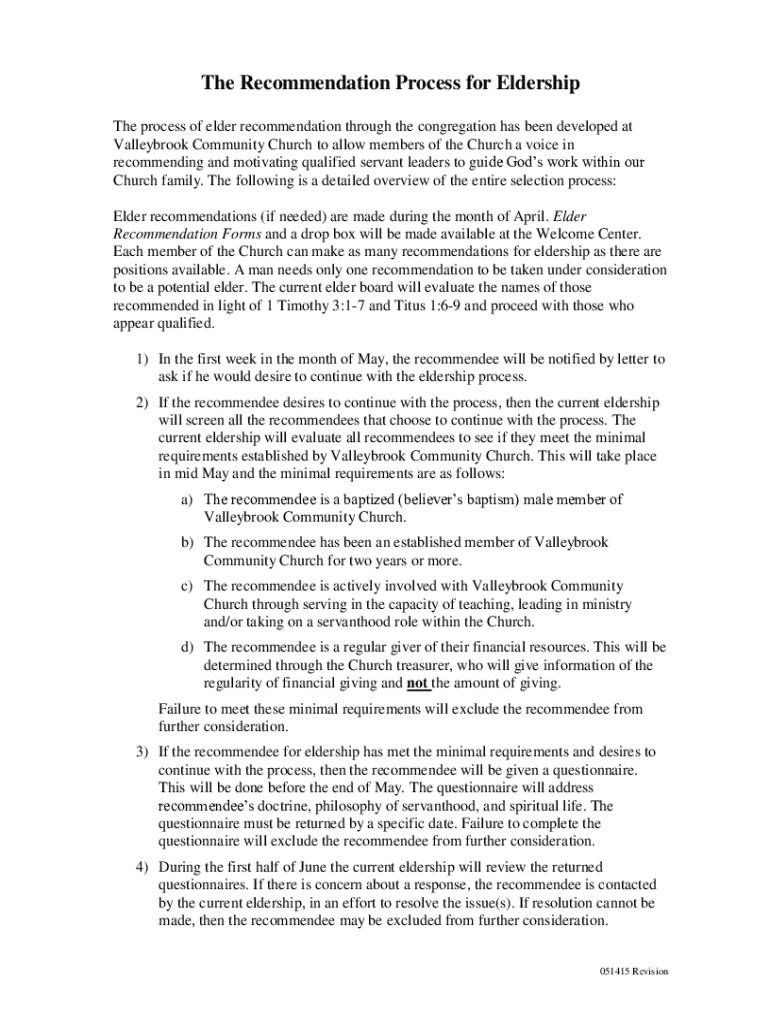 The Recommendation Process for Eldership

The process of elder recommendation through the congregation has been developed at Valleybrook Community Church to allow members of the Church a voice in recommending and motivating qualified servant leaders to guide God's work within our Church family. The following is a detailed overview of the entire selection process:

Elder recommendations (if needed) are made during the month of April. Elder Recommendation Forms and a drop box will be made available at the Welcome Center. Each member of the Church can make as many recommendations for eldership as there are positions available. A man needs only one recommendation to be taken under consideration to be a potential elder. The current elder board will evaluate the names of those recommended in light of 1 Timothy 3:1-7 and Titus 1:6-9 and proceed with those who appear qualified.

1) In the first week in the month of May, the recommendee will be notified by letter to ask if he would desire to continue with the eldership process.

2) If the recommendee desires to continue with the process, then the current eldership will screen all the recommendees that choose to continue with the process. The current eldership will evaluate all recommendees to see if they meet the minimal requirements established by Valleybrook Community Church. This will take place in mid May and the minimal requirements are as follows:

a) The recommendee is a baptized (believer's baptism) male member of Valleybrook Community Church.

b) The recommendee has been an established member of Valleybrook Community Church for two years or more.

c) The recommendee is actively involved with Valleybrook Community Church through serving in the capacity of teaching, leading in ministry and/or taking on a servanthood role within the Church.

d) The recommendee is a regular giver of their financial resources. This will be determined through the Church treasurer, who will give information of the regularity of financial giving and not the amount of giving.

Failure to meet these minimal requirements will exclude the recommendee from further consideration.

3) If the recommendee for eldership has met the minimal requirements and desires to continue with the process, then the recommendee will be given a questionnaire. This will be done before the end of May. The questionnaire will address recommendee's doctrine, philosophy of servanthood, and spiritual life. The questionnaire must be returned by a specific date. Failure to complete the questionnaire will exclude the recommendee from further consideration.

4) During the first half of June the current eldership will review the returned questionnaires. If there is concern about a response, the recommendee is contacted by the current eldership, in an effort to resolve the issue(s). If resolution cannot be made, then the recommendee may be excluded from further consideration.

051415 Revision